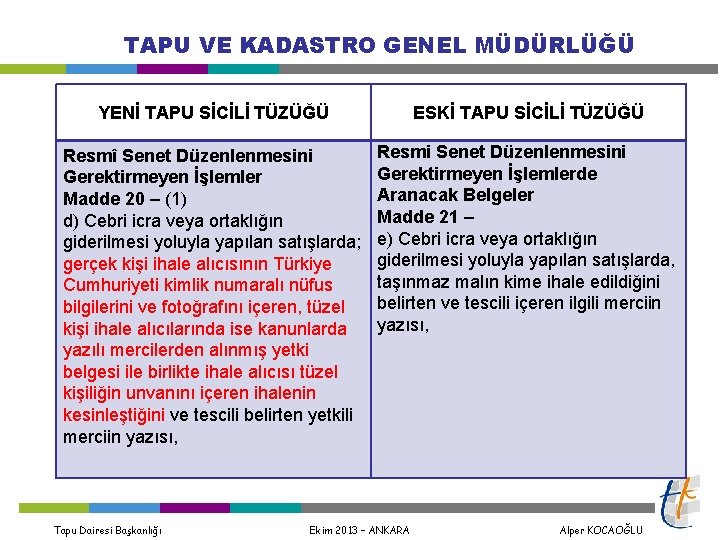 TAPU VE KADASTRO GENEL MÜDÜRLÜĞÜ

| YENİ TAPU SİCİLİ TÜZÜĞÜ | ESKİ TAPU SİCİLİ TÜZÜĞÜ |
|---|---|
| Resmî Senet Düzenlenmesini Gerektirmeyen İşlemler Madde 20 – (1) d) Cebri icra veya ortaklığın giderilmesi yoluyla yapılan satışlarda; gerçek kişi ihale alıcısının Türkiye Cumhuriyeti kimlik numaralı nüfus bilgilerini ve fotoğrafını içeren, tüzel kişi ihale alıcılarında ise kanunlarda yazılı mercilerden alınmış yetki belgesi ile birlikte ihale alıcısı tüzel kişiliğin unvanını içeren ihalenin kesinleştiğini ve tescili belirten yetkili merciin yazısı, | Resmi Senet Düzenlenmesini Gerektirmeyen İşlemlerde Aranacak Belgeler Madde 21 – e) Cebri icra veya ortaklığın giderilmesi yoluyla yapılan satışlarda, taşınmaz malın kime ihale edildiğini belirten ve tescili içeren ilgili merciin yazısı, |

Tapu Dairesi Başkanlığı Ekim 2013 – ANKARA Alper KOCAOĞLU